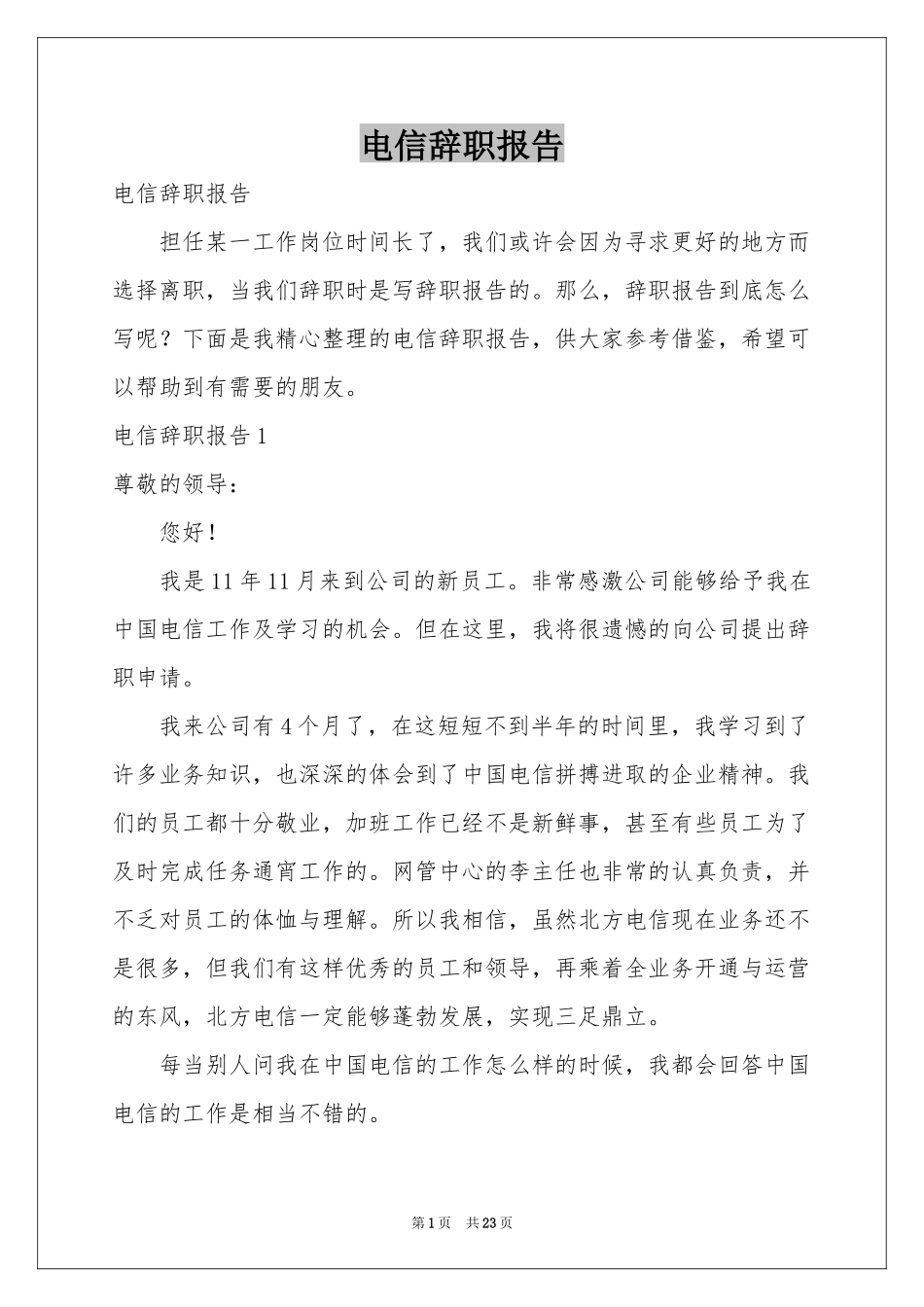 电信辞职报告

电信辞职报告

担任某一工作岗位时间长了，我们或许会因为寻求更好的地方而选择离职，当我们辞职时是写辞职报告的。那么，辞职报告到底怎么写呢？下面是我精心整理的电信辞职报告，供大家参考借鉴，希望可以帮助到有需要的朋友。

电信辞职报告 1

尊敬的领导：

您好！

我是 11 年 11 月来到公司的新员工。非常感激公司能够给予我在中国电信工作及学习的机会。但在这里，我将很遗憾的向公司提出辞职申请。

我来公司有 4 个月了，在这短短不到半年的时间里，我学习到了许多业务知识，也深深的体会到了中国电信拼搏进取的企业精神。我们的员工都十分敬业，加班工作已经不是新鲜事，甚至有些员工为了及时完成任务通宵工作的。网管中心的李主任也非常的认真负责，并不乏对员工的体恤与理解。所以我相信，虽然北方电信现在业务还不是很多，但我们有这样优秀的员工和领导，再乘着全业务开通与运营的东风，北方电信一定能够蓬勃发展，实现三足鼎立。

每当别人问我在中国电信的工作怎么样的时候，我都会回答中国电信的工作是相当不错的。

第 1 页 共 23 页